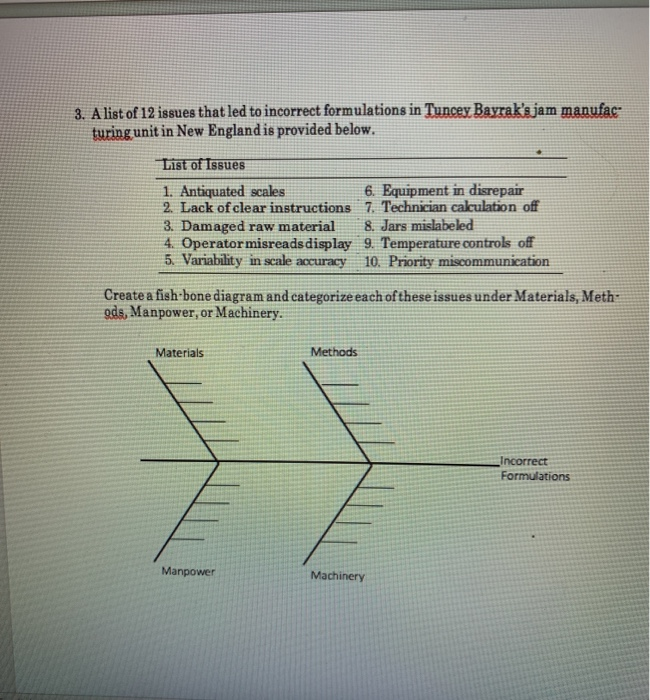 3. A list of 12 issues that led to incorrect formulations in Tuncey Bayrak's jam manufacturing unit in New England is provided below.

| List of Issues | |
|---|---|
| 1. Antiquated scales | 6. Equipment in disrepair |
| 2. Lack of clear instructions | 7. Technician calculation off |
| 3. Damaged raw material | 8. Jars mislabeled |
| 4. Operator misreads display | 9. Temperature controls off |
| 5. Variability in scale accuracy | 10. Priority miscommunication |

Create a fish-bone diagram and categorize each of these issues under Materials, Methods, Manpower, or Machinery.

Materials

Methods

Incorrect Formulations

Manpower

Machinery